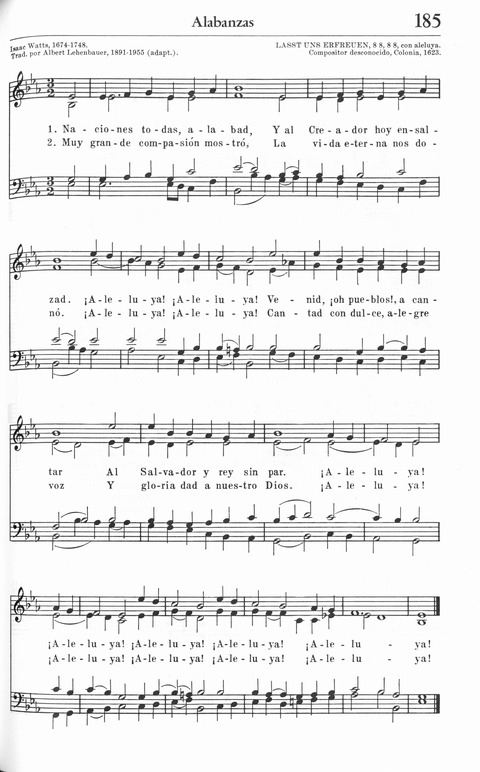 Alabanzas

185

Isaac Watts, 1674-1748.
Trad. por Albert Lehenbauer, 1891-1955 (adapt.).

LASST UNS ERFREUEN, 8 8, 8 8, con aleluya.
Compositor desconocido, Colonia, 1623.

1. Na - cio - nes to - das, a - la - bad, Y al Cre - a - dor hoy en - sal -
2. Muy gran - de com - pa - sión mos - tró, La vi - da e - ter - na nos do -

zad. ¡A - le - lu - ya! ¡A - le - lu - ya! Ve - nid, ¡oh pue - blos!, a can -
nó. ¡A - le - lu - ya! ¡A - le - lu - ya! Can - tad con dul - ce, a - le - gre

tar Al Sal - va - dor y rey sin par. ¡A - le - lu - ya!
voz Y glo - ria dad a nues - tro Dios. ¡A - le - lu - ya!

¡A - le - lu - ya! ¡A - le - lu - ya! ¡A - le - lu - ya! ¡A - le - lu - ya!
¡A - le - lu - ya! ¡A - le - lu - ya! ¡A - le - lu - ya! ¡A - le - lu - ya!